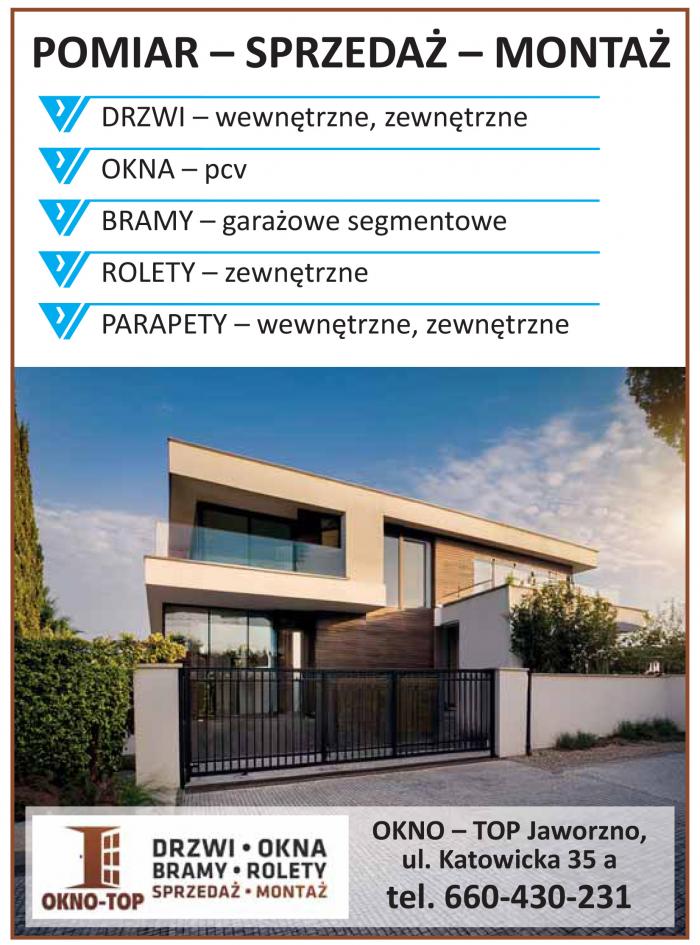 POMIAR – SPRZEDAŻ – MONTAŻ

DRZWI – wewnętrzne, zewnętrzne

OKNA – pcv

BRAMY – garażowe segmentowe

ROLETY – zewnętrzne

PARAPETY – wewnętrzne, zewnętrzne

OKNO-TOP

DRZWI • OKNA
BRAMY • ROLETY
SPRZEDAŻ • MONTAŻ

OKNO – TOP Jaworzno,
ul. Katowicka 35 a
tel. 660-430-231